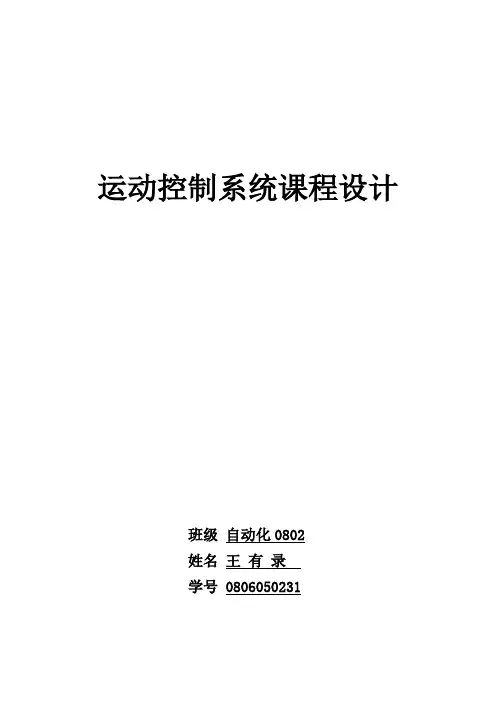 运动控制系统课程设计

班级 自动化0802
姓名 王 有 录
学号 0806050231